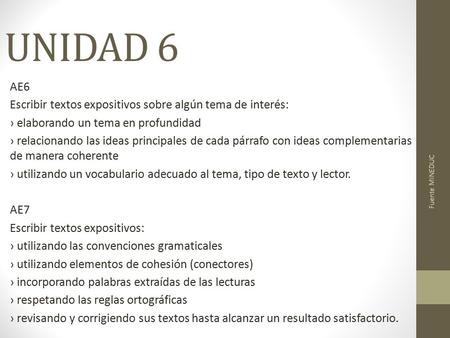 UNIDAD 6

AE6
Escribir textos expositivos sobre algún tema de interés:
› elaborando un tema en profundidad
› relacionando las ideas principales de cada párrafo con ideas complementarias de manera coherente
› utilizando un vocabulario adecuado al tema, tipo de texto y lector.

AE7
Escribir textos expositivos:
› utilizando las convenciones gramaticales
› utilizando elementos de cohesión (conectores)
› incorporando palabras extraídas de las lecturas
› respetando las reglas ortográficas
› revisando y corrigiendo sus textos hasta alcanzar un resultado satisfactorio.

Fuente MINEDUC